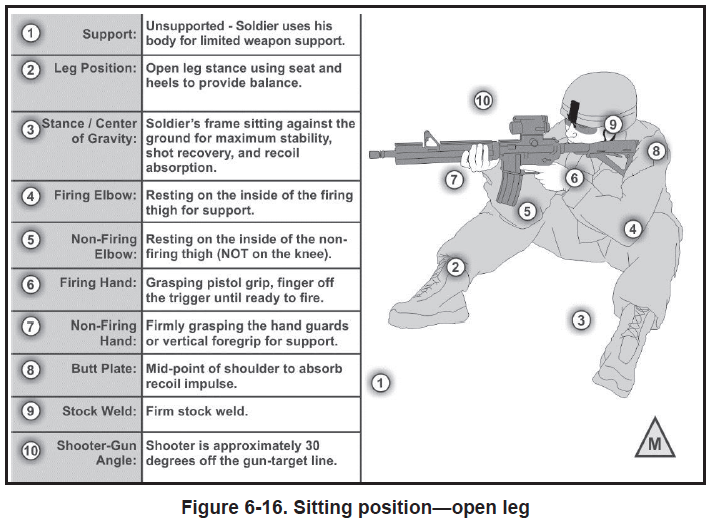 | | |
|---|---|
| 1 Support: | Unsupported - Soldier uses his body for limited weapon support. |
| 2 Leg Position: | Open leg stance using seat and heels to provide balance. |
| 3 Stance / Center of Gravity: | Soldier's frame sitting against the ground for maximum stability, shot recovery, and recoil absorption. |
| 4 Firing Elbow: | Resting on the inside of the firing thigh for support. |
| 5 Non-Firing Elbow: | Resting on the inside of the non-firing thigh (NOT on the knee). |
| 6 Firing Hand: | Grasping pistol grip, finger off the trigger until ready to fire. |
| 7 Non-Firing Hand: | Firmly grasping the hand guards or vertical foregrip for support. |
| 8 Butt Plate: | Mid-point of shoulder to absorb recoil impulse. |
| 9 Stock Weld: | Firm stock weld. |
| 10 Shooter-Gun Angle: | Shooter is approximately 30 degrees off the gun-target line. |

10

9

8

7

6

5

4

2

3

1

M

Figure 6-16. Sitting position—open leg